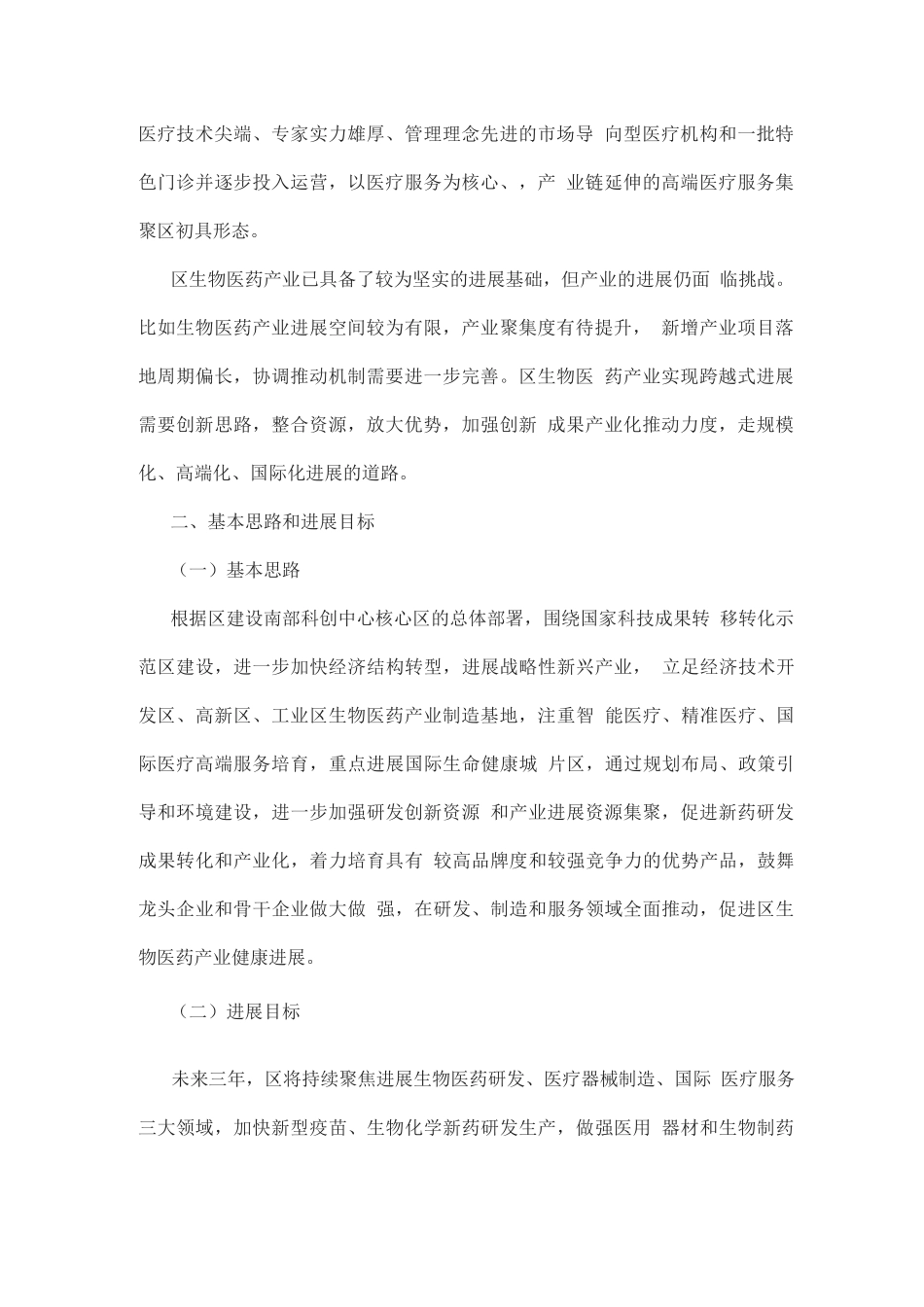 医疗技术尖端、专家实力雄厚、管理理念先进的市场导 向型医疗机构和一批特色门诊并逐步投入运营，以医疗服务为核心、，产 业链延伸的高端医疗服务集聚区初具形态。

区生物医药产业已具备了较为坚实的进展基础，但产业的进展仍面 临挑战。比如生物医药产业进展空间较为有限，产业聚集度有待提升， 新增产业项目落地周期偏长，协调推动机制需要进一步完善。区生物医 药产业实现跨越式进展需要创新思路，整合资源，放大优势，加强创新 成果产业化推动力度，走规模化、高端化、国际化进展的道路。

二、基本思路和进展目标

（一）基本思路

根据区建设南部科创中心核心区的总体部署，围绕国家科技成果转 移转化示范区建设，进一步加快经济结构转型，进展战略性新兴产业， 立足经济技术开发区、高新区、工业区生物医药产业制造基地，注重智 能医疗、精准医疗、国际医疗高端服务培育，重点进展国际生命健康城 片区，通过规划布局、政策引导和环境建设，进一步加强研发创新资源 和产业进展资源集聚，促进新药研发成果转化和产业化，着力培育具有 较高品牌度和较强竞争力的优势产品，鼓舞龙头企业和骨干企业做大做 强，在研发、制造和服务领域全面推动，促进区生物医药产业健康进展。

（二）进展目标

未来三年，区将持续聚焦进展生物医药研发、医疗器械制造、国际 医疗服务三大领域，加快新型疫苗、生物化学新药研发生产，做强医用 器材和生物制药